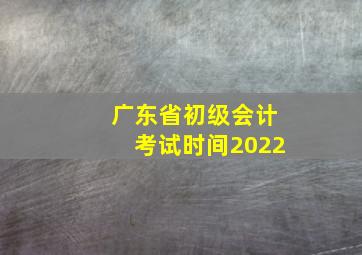 广东省初级会计考试时间2022